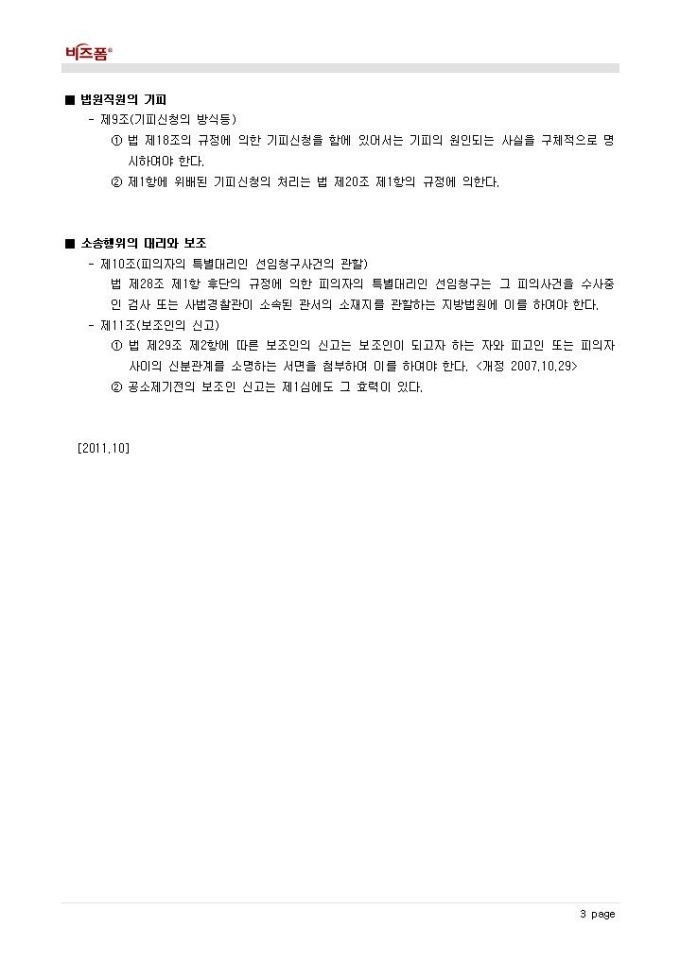 비즈폼®

■ 법원직원의 기피

- 제9조(기피신청의 방식등)

① 법 제18조의 규정에 의한 기피신청을 함에 있어서는 기피의 원인되는 사실을 구체적으로 명시하여야 한다.

② 제1항에 위배된 기피신청의 처리는 법 제20조 제1항의 규정에 의한다.

■ 소송행위의 대리와 보조

- 제10조(피의자의 특별대리인 선임청구사건의 관할)

법 제28조 제1항 후단의 규정에 의한 피의자의 특별대리인 선임청구는 그 피의사건을 수사중인 검사 또는 사법경찰관이 소속된 관서의 소재지를 관할하는 지방법원에 이를 하여야 한다.

- 제11조(보조인의 신고)

① 법 제29조 제2항에 따른 보조인의 신고는 보조인이 되고자 하는 자와 피고인 또는 피의자 사이의 신분관계를 소명하는 서면을 첨부하여 이를 하여야 한다. <개정 2007.10.29>

② 공소제기전의 보조인 신고는 제1심에도 그 효력이 있다.

[2011.10]

3 page